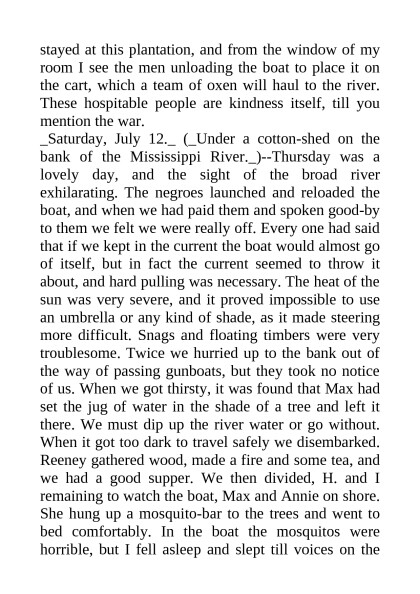 stayed at this plantation, and from the window of my room I see the men unloading the boat to place it on the cart, which a team of oxen will haul to the river. These hospitable people are kindness itself, till you mention the war.
_Saturday, July 12._ (_Under a cotton-shed on the bank of the Mississippi River._)--Thursday was a lovely day, and the sight of the broad river exhilarating. The negroes launched and reloaded the boat, and when we had paid them and spoken good-by to them we felt we were really off. Every one had said that if we kept in the current the boat would almost go of itself, but in fact the current seemed to throw it about, and hard pulling was necessary. The heat of the sun was very severe, and it proved impossible to use an umbrella or any kind of shade, as it made steering more difficult. Snags and floating timbers were very troublesome. Twice we hurried up to the bank out of the way of passing gunboats, but they took no notice of us. When we got thirsty, it was found that Max had set the jug of water in the shade of a tree and left it there. We must dip up the river water or go without. When it got too dark to travel safely we disembarked. Reeney gathered wood, made a fire and some tea, and we had a good supper. We then divided, H. and I remaining to watch the boat, Max and Annie on shore. She hung up a mosquito-bar to the trees and went to bed comfortably. In the boat the mosquitos were horrible, but I fell asleep and slept till voices on the